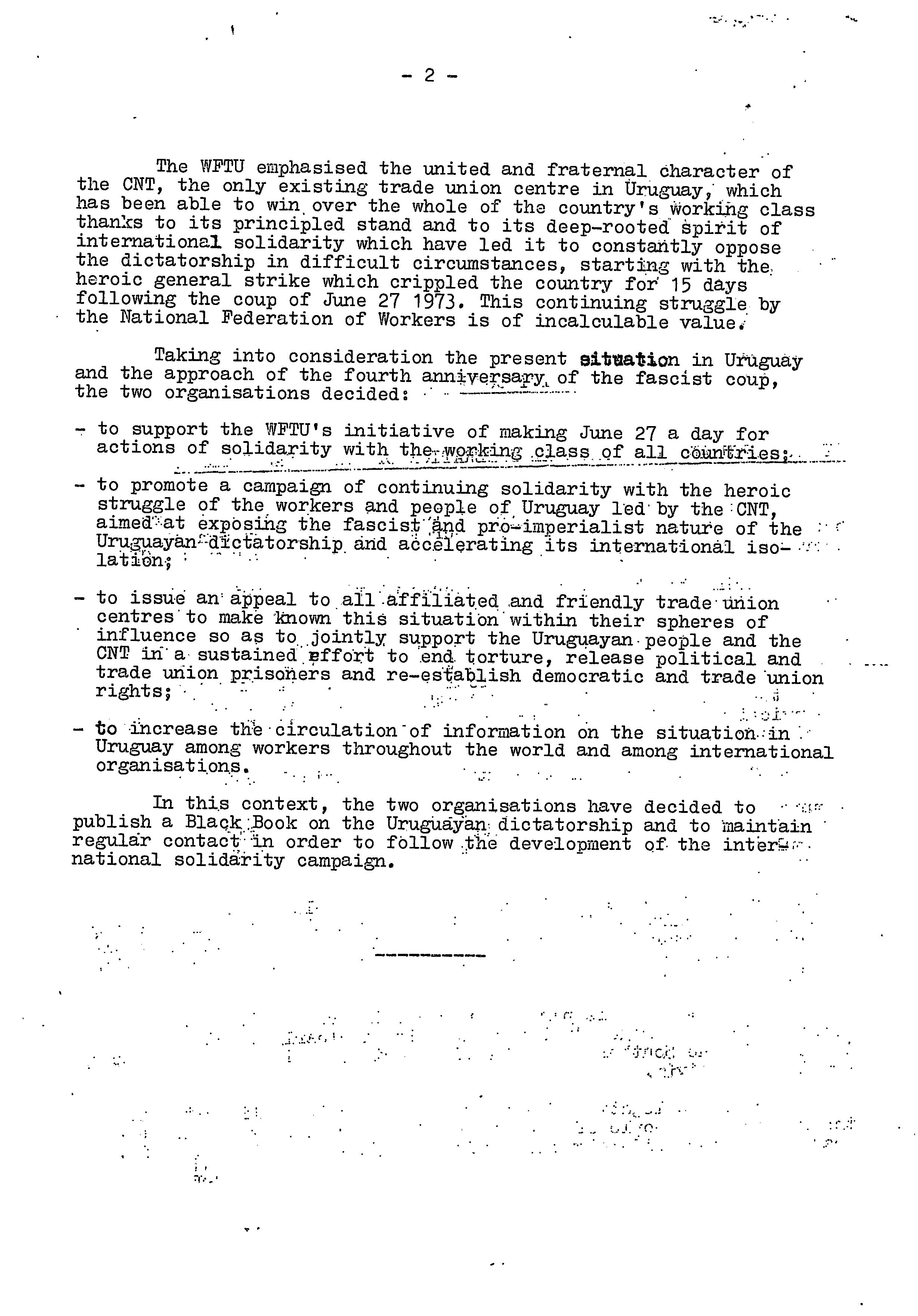 - 2 -

The WFTU emphasised the united and fraternal character of the CNT, the only existing trade union centre in Uruguay, which has been able to win over the whole of the country's working class thanks to its principled stand and to its deep-rooted spirit of international solidarity which have led it to constantly oppose the dictatorship in difficult circumstances, starting with the heroic general strike which crippled the country for 15 days following the coup of June 27 1973. This continuing struggle by the National Federation of Workers is of incalculable value.

Taking into consideration the present situation in Uruguay and the approach of the fourth anniversary of the fascist coup, the two organisations decided:

- to support the WFTU's initiative of making June 27 a day for actions of solidarity with the working class of all countries;

- to promote a campaign of continuing solidarity with the heroic struggle of the workers and people of Uruguay led by the CNT, aimed at exposing the fascist and pro-imperialist nature of the Uruguayan dictatorship and accelerating its international isolation;

- to issue an appeal to all affiliated and friendly trade union centres to make known this situation within their spheres of influence so as to jointly support the Uruguayan people and the CNT in a sustained effort to end torture, release political and trade union prisoners and re-establish democratic and trade union rights;

- to increase the circulation of information on the situation in Uruguay among workers throughout the world and among international organisations.

In this context, the two organisations have decided to publish a Black Book on the Uruguayan dictatorship and to maintain regular contact in order to follow the development of the international solidarity campaign.